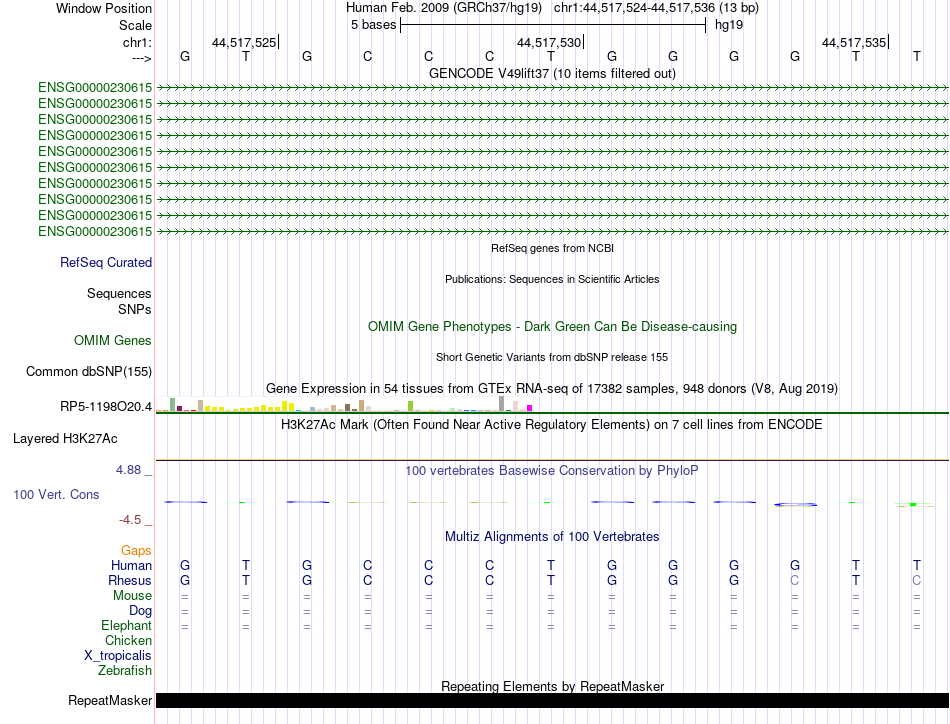 Window Position Human Feb. 2009 (GRCh37/hg19) chr1:44,517,524-44,517,536 (13 bp)
Scale 5 bases hg19
chr1: 44,517,525 44,517,530 44,517,535
---> G T G C C C T G G G G T T
GENCODE V49lift37 (10 items filtered out)
ENSG00000230615
ENSG00000230615
ENSG00000230615
ENSG00000230615
ENSG00000230615
ENSG00000230615
ENSG00000230615
ENSG00000230615
ENSG00000230615
ENSG00000230615
RefSeq genes from NCBI
RefSeq Curated
Publications: Sequences in Scientific Articles
Sequences
SNPs
OMIM Gene Phenotypes - Dark Green Can Be Disease-causing
OMIM Genes
Short Genetic Variants from dbSNP release 155
Common dbSNP(155)
Gene Expression in 54 tissues from GTEx RNA-seq of 17382 samples, 948 donors (V8, Aug 2019)
RP5-1198O20.4
H3K27Ac Mark (Often Found Near Active Regulatory Elements) on 7 cell lines from ENCODE
Layered H3K27Ac
4.88 _
100 vertebrates Basewise Conservation by PhyloP
100 Vert. Cons
-4.5 _
Multiz Alignments of 100 Vertebrates
Gaps
Human G T G C C C T G G G G T T
Rhesus G T G C C C T G G G C T C
Mouse = = = = = = = = = = = = =
Dog = = = = = = = = = = = = =
Elephant = = = = = = = = = = = = =
Chicken
X_tropicalis
Zebrafish
Repeating Elements by RepeatMasker
RepeatMasker